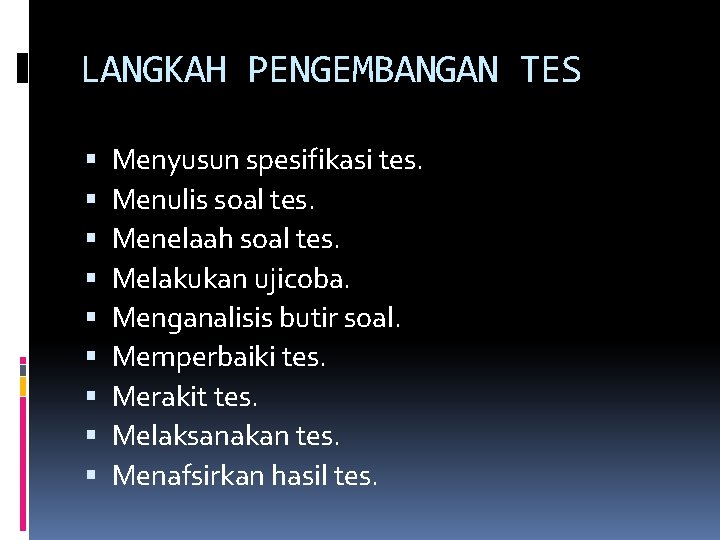 LANGKAH PENGEMBANGAN TES

• Menyusun spesifikasi tes.
• Menulis soal tes.
• Menelaah soal tes.
• Melakukan ujicoba.
• Menganalisis butir soal.
• Memperbaiki tes.
• Merakit tes.
• Melaksanakan tes.
• Menafsirkan hasil tes.